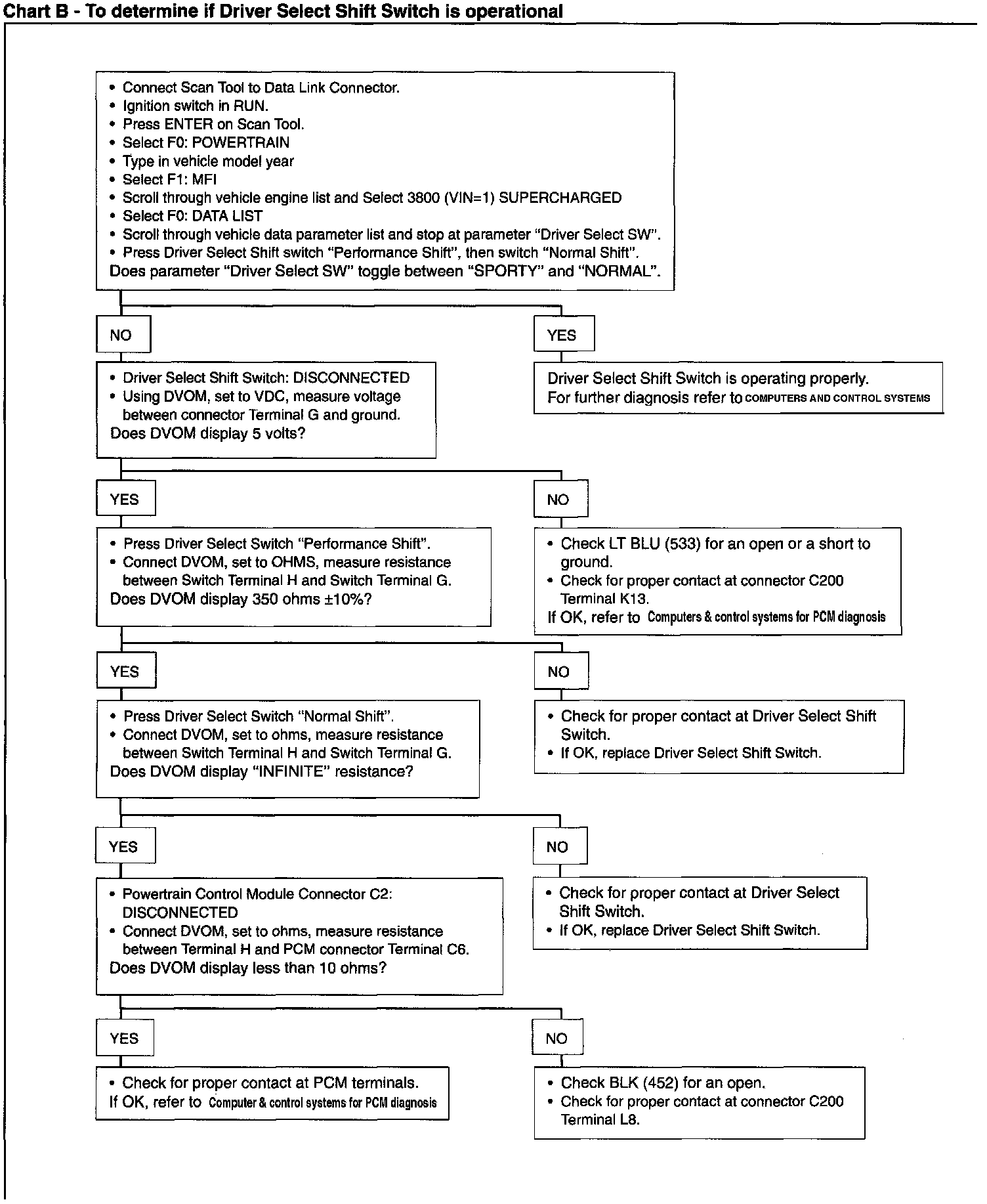 Chart B - To determine if Driver Select Shift Switch is operational

• Connect Scan Tool to Data Link Connector.
• Ignition switch in RUN.
• Press ENTER on Scan Tool.
• Select F0: POWERTRAIN
• Type in vehicle model year
• Select F1: MFI
• Scroll through vehicle engine list and Select 3800 (VIN=1) SUPERCHARGED
• Select F0: DATA LIST
• Scroll through vehicle data parameter list and stop at parameter "Driver Select SW".
• Press Driver Select Shift switch "Performance Shift", then switch "Normal Shift".
Does parameter "Driver Select SW" toggle between "SPORTY" and "NORMAL".

NO

• Driver Select Shift Switch: DISCONNECTED
• Using DVOM, set to VDC, measure voltage between connector Terminal G and ground.
Does DVOM display 5 volts?

YES

Driver Select Shift Switch is operating properly.
For further diagnosis refer to COMPUTERS AND CONTROL SYSTEMS

YES

• Press Driver Select Switch "Performance Shift".
• Connect DVOM, set to OHMS, measure resistance between Switch Terminal H and Switch Terminal G.
Does DVOM display 350 ohms ±10%?

NO

• Check LT BLU (533) for an open or a short to ground.
• Check for proper contact at connector C200 Terminal K13.
If OK, refer to Computers & control systems for PCM diagnosis

YES

• Press Driver Select Switch "Normal Shift".
• Connect DVOM, set to ohms, measure resistance between Switch Terminal H and Switch Terminal G.
Does DVOM display "INFINITE" resistance?

NO

• Check for proper contact at Driver Select Shift Switch.
• If OK, replace Driver Select Shift Switch.

YES

• Powertrain Control Module Connector C2: DISCONNECTED
• Connect DVOM, set to ohms, measure resistance between Terminal H and PCM connector Terminal C6.
Does DVOM display less than 10 ohms?

NO

• Check for proper contact at Driver Select Shift Switch.
• If OK, replace Driver Select Shift Switch.

YES

• Check for proper contact at PCM terminals.
If OK, refer to Computer & control systems for PCM diagnosis

NO

• Check BLK (452) for an open.
• Check for proper contact at connector C200 Terminal L8.